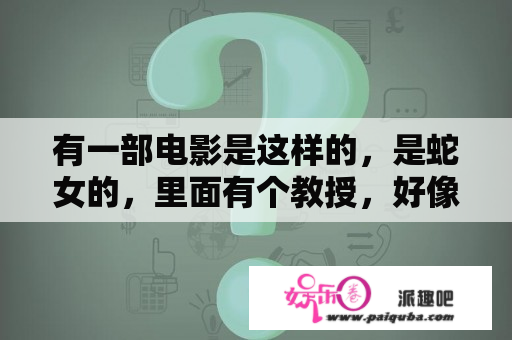 有一部电影是这样的，是蛇女的，里面有个教授，好像

娱乐圈 派趣吧
www.paiquba.com